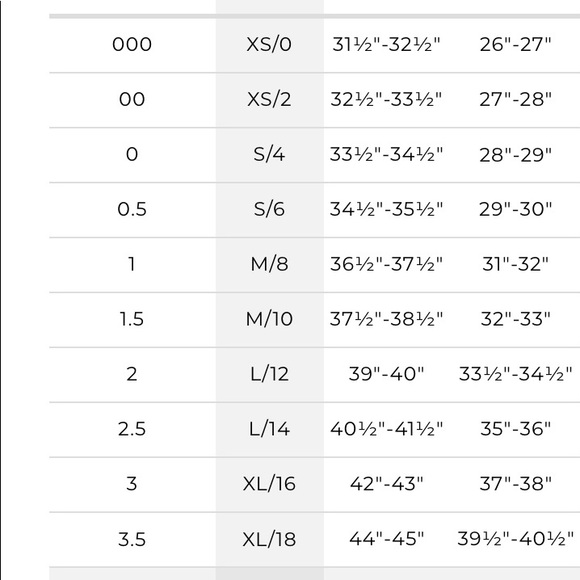 | | | | |
|---|---|---|---|
| 000 | XS/0 | 31½"-32½" | 26"-27" |
| 00 | XS/2 | 32½"-33½" | 27"-28" |
| 0 | S/4 | 33½"-34½" | 28"-29" |
| 0.5 | S/6 | 34½"-35½" | 29"-30" |
| 1 | M/8 | 36½"-37½" | 31"-32" |
| 1.5 | M/10 | 37½"-38½" | 32"-33" |
| 2 | L/12 | 39"-40" | 33½"-34½" |
| 2.5 | L/14 | 40½"-41½" | 35"-36" |
| 3 | XL/16 | 42"-43" | 37"-38" |
| 3.5 | XL/18 | 44"-45" | 39½"-40½" |